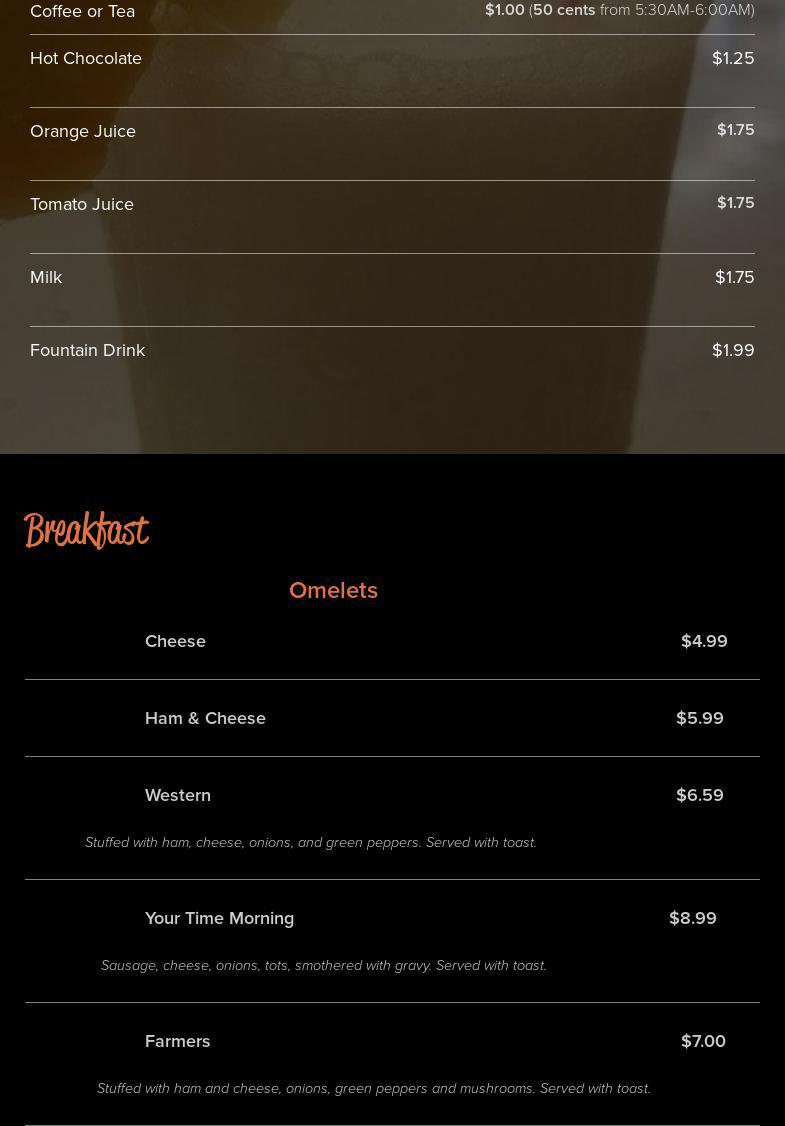 Coffee or Tea $1.00 (50 cents from 5:30AM-6:00AM)

Hot Chocolate $1.25

Orange Juice $1.75

Tomato Juice $1.75

Milk $1.75

Fountain Drink $1.99

Breakfast

Omelets

Cheese $4.99

Ham & Cheese $5.99

Western $6.59

Stuffed with ham, cheese, onions, and green peppers. Served with toast.

Your Time Morning $8.99

Sausage, cheese, onions, tots, smothered with gravy. Served with toast.

Farmers $7.00

Stuffed with ham and cheese, onions, green peppers and mushrooms. Served with toast.